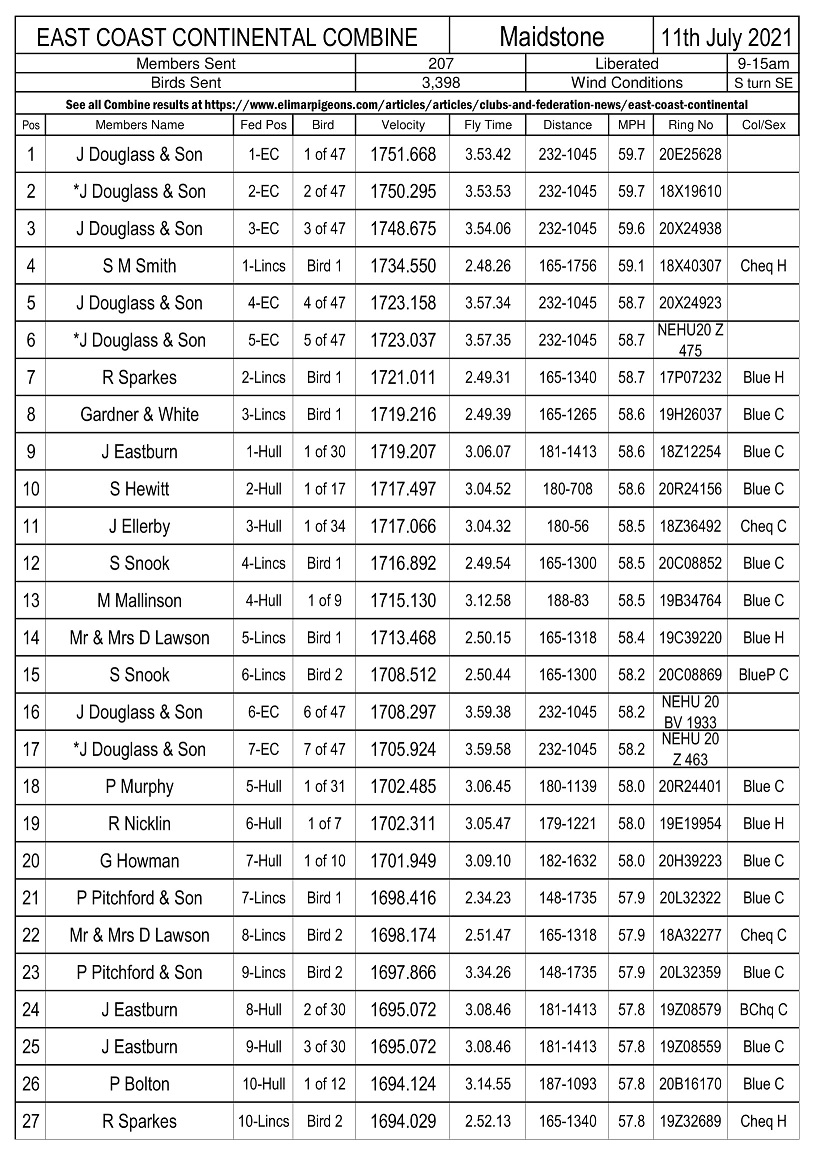 EAST COAST CONTINENTAL COMBINE
Maidstone
11th July 2021

Members Sent 207 Liberated 9-15am
Birds Sent 3,398 Wind Conditions S turn SE

See all Combine results at https://www.elimarpigeons.com/articles/articles/clubs-and-federation-news/east-coast-continental

| Pos | Members Name | Fed Pos | Bird | Velocity | Fly Time | Distance | MPH | Ring No | Col/Sex |
|---|---|---|---|---|---|---|---|---|---|
| 1 | J Douglass & Son | 1-EC | 1 of 47 | 1751.668 | 3.53.42 | 232-1045 | 59.7 | 20E25628 | |
| 2 | *J Douglass & Son | 2-EC | 2 of 47 | 1750.295 | 3.53.53 | 232-1045 | 59.7 | 18X19610 | |
| 3 | J Douglass & Son | 3-EC | 3 of 47 | 1748.675 | 3.54.06 | 232-1045 | 59.6 | 20X24938 | |
| 4 | S M Smith | 1-Lincs | Bird 1 | 1734.550 | 2.48.26 | 165-1756 | 59.1 | 18X40307 | Cheq H |
| 5 | J Douglass & Son | 4-EC | 4 of 47 | 1723.158 | 3.57.34 | 232-1045 | 58.7 | 20X24923 | |
| 6 | *J Douglass & Son | 5-EC | 5 of 47 | 1723.037 | 3.57.35 | 232-1045 | 58.7 | NEHU20 Z 475 | |
| 7 | R Sparkes | 2-Lincs | Bird 1 | 1721.011 | 2.49.31 | 165-1340 | 58.7 | 17P07232 | Blue H |
| 8 | Gardner & White | 3-Lincs | Bird 1 | 1719.216 | 2.49.39 | 165-1265 | 58.6 | 19H26037 | Blue C |
| 9 | J Eastburn | 1-Hull | 1 of 30 | 1719.207 | 3.06.07 | 181-1413 | 58.6 | 18Z12254 | Blue C |
| 10 | S Hewitt | 2-Hull | 1 of 17 | 1717.497 | 3.04.52 | 180-708 | 58.6 | 20R24156 | Blue C |
| 11 | J Ellerby | 3-Hull | 1 of 34 | 1717.066 | 3.04.32 | 180-56 | 58.5 | 18Z36492 | Cheq C |
| 12 | S Snook | 4-Lincs | Bird 1 | 1716.892 | 2.49.54 | 165-1300 | 58.5 | 20C08852 | Blue C |
| 13 | M Mallinson | 4-Hull | 1 of 9 | 1715.130 | 3.12.58 | 188-83 | 58.5 | 19B34764 | Blue C |
| 14 | Mr & Mrs D Lawson | 5-Lincs | Bird 1 | 1713.468 | 2.50.15 | 165-1318 | 58.4 | 19C39220 | Blue H |
| 15 | S Snook | 6-Lincs | Bird 2 | 1708.512 | 2.50.44 | 165-1300 | 58.2 | 20C08869 | BlueP C |
| 16 | J Douglass & Son | 6-EC | 6 of 47 | 1708.297 | 3.59.38 | 232-1045 | 58.2 | NEHU 20 BV 1933 | |
| 17 | *J Douglass & Son | 7-EC | 7 of 47 | 1705.924 | 3.59.58 | 232-1045 | 58.2 | NEHU 20 Z 463 | |
| 18 | P Murphy | 5-Hull | 1 of 31 | 1702.485 | 3.06.45 | 180-1139 | 58.0 | 20R24401 | Blue C |
| 19 | R Nicklin | 6-Hull | 1 of 7 | 1702.311 | 3.05.47 | 179-1221 | 58.0 | 19E19954 | Blue H |
| 20 | G Howman | 7-Hull | 1 of 10 | 1701.949 | 3.09.10 | 182-1632 | 58.0 | 20H39223 | Blue C |
| 21 | P Pitchford & Son | 7-Lincs | Bird 1 | 1698.416 | 2.34.23 | 148-1735 | 57.9 | 20L32322 | Blue C |
| 22 | Mr & Mrs D Lawson | 8-Lincs | Bird 2 | 1698.174 | 2.51.47 | 165-1318 | 57.9 | 18A32277 | Cheq C |
| 23 | P Pitchford & Son | 9-Lincs | Bird 2 | 1697.866 | 3.34.26 | 148-1735 | 57.9 | 20L32359 | Blue C |
| 24 | J Eastburn | 8-Hull | 2 of 30 | 1695.072 | 3.08.46 | 181-1413 | 57.8 | 19Z08579 | BChq C |
| 25 | J Eastburn | 9-Hull | 3 of 30 | 1695.072 | 3.08.46 | 181-1413 | 57.8 | 19Z08559 | Blue C |
| 26 | P Bolton | 10-Hull | 1 of 12 | 1694.124 | 3.14.55 | 187-1093 | 57.8 | 20B16170 | Blue C |
| 27 | R Sparkes | 10-Lincs | Bird 2 | 1694.029 | 2.52.13 | 165-1340 | 57.8 | 19Z32689 | Cheq H |